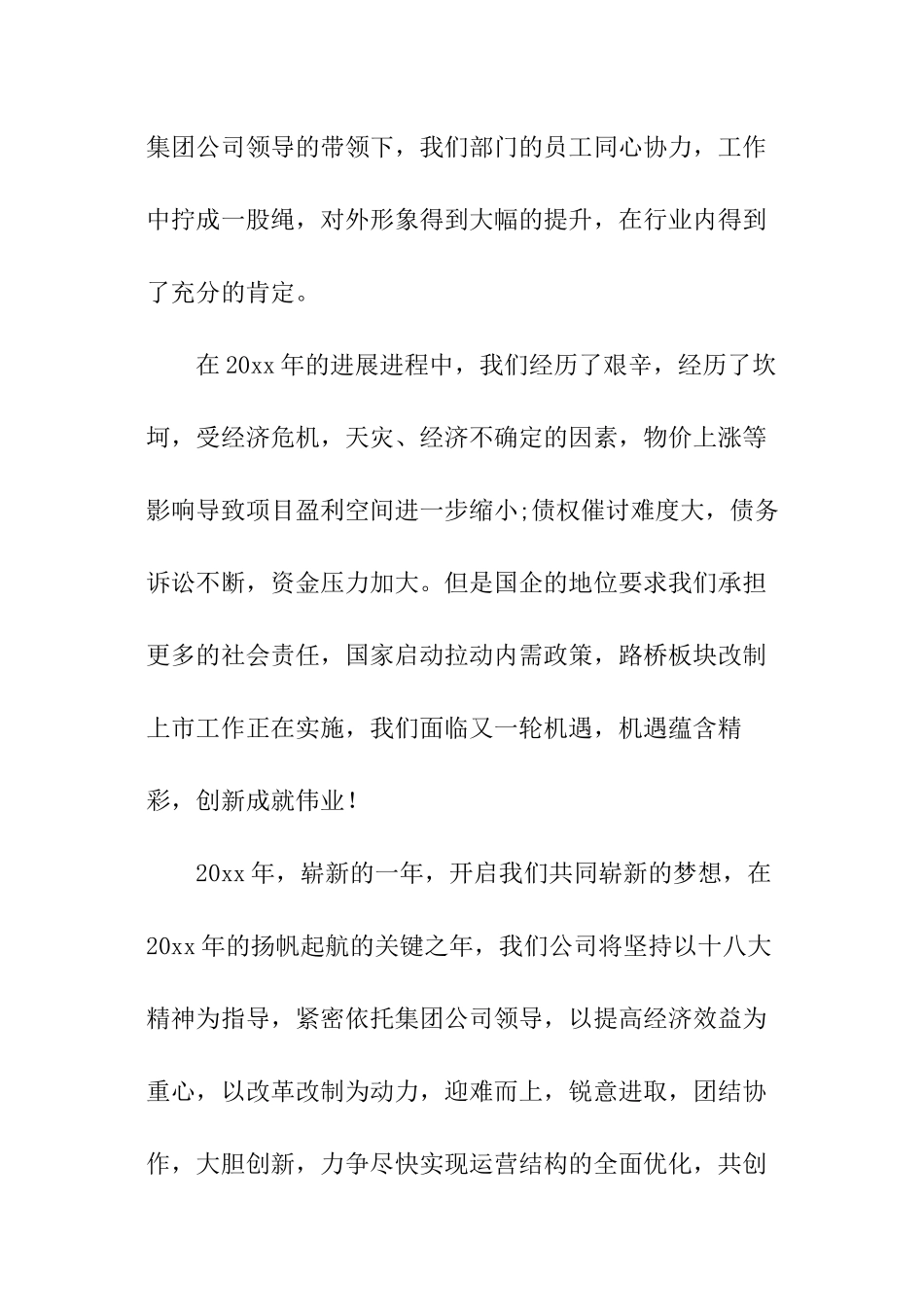 集团公司领导的带领下，我们部门的员工同心协力，工作中拧成一股绳，对外形象得到大幅的提升，在行业内得到了充分的肯定。

在20xx年的进展进程中，我们经历了艰辛，经历了坎坷，受经济危机，天灾、经济不确定的因素，物价上涨等影响导致项目盈利空间进一步缩小;债权催讨难度大，债务诉讼不断，资金压力加大。但是国企的地位要求我们承担更多的社会责任，国家启动拉动内需政策，路桥板块改制上市工作正在实施，我们面临又一轮机遇，机遇蕴含精彩，创新成就伟业!

20xx年，崭新的一年，开启我们共同崭新的梦想，在20xx年的扬帆起航的关键之年，我们公司将坚持以十八大精神为指导，紧密依托集团公司领导，以提高经济效益为重心，以改革改制为动力，迎难而上，锐意进取，团结协作，大胆创新，力争尽快实现运营结构的全面优化，共创